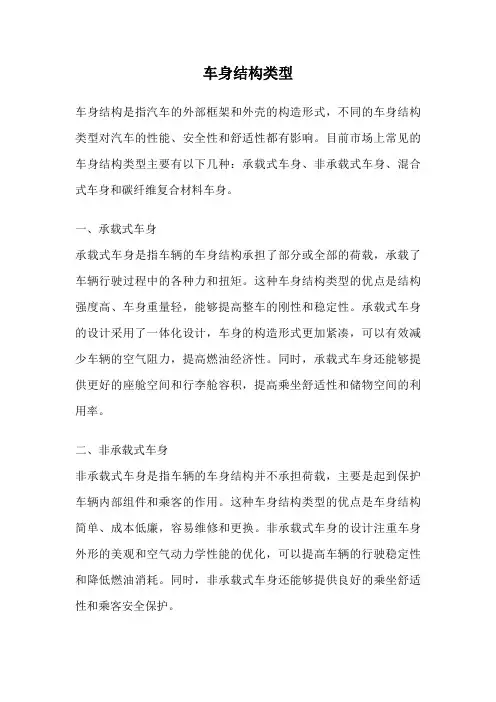 车身结构类型

车身结构是指汽车的外部框架和外壳的构造形式，不同的车身结构类型对汽车的性能、安全性和舒适性都有影响。目前市场上常见的车身结构类型主要有以下几种：承载式车身、非承载式车身、混合式车身和碳纤维复合材料车身。

一、承载式车身
承载式车身是指车辆的车身结构承担了部分或全部的荷载，承载了车辆行驶过程中的各种力和扭矩。这种车身结构类型的优点是结构强度高、车身重量轻，能够提高整车的刚性和稳定性。承载式车身的设计采用了一体化设计，车身的构造形式更加紧凑，可以有效减少车辆的空气阻力，提高燃油经济性。同时，承载式车身还能够提供更好的座舱空间和行李舱容积，提高乘坐舒适性和储物空间的利用率。

二、非承载式车身
非承载式车身是指车辆的车身结构并不承担荷载，主要是起到保护车辆内部组件和乘客的作用。这种车身结构类型的优点是车身结构简单、成本低廉，容易维修和更换。非承载式车身的设计注重车身外形的美观和空气动力学性能的优化，可以提高车辆的行驶稳定性和降低燃油消耗。同时，非承载式车身还能够提供良好的乘坐舒适性和乘客安全保护。